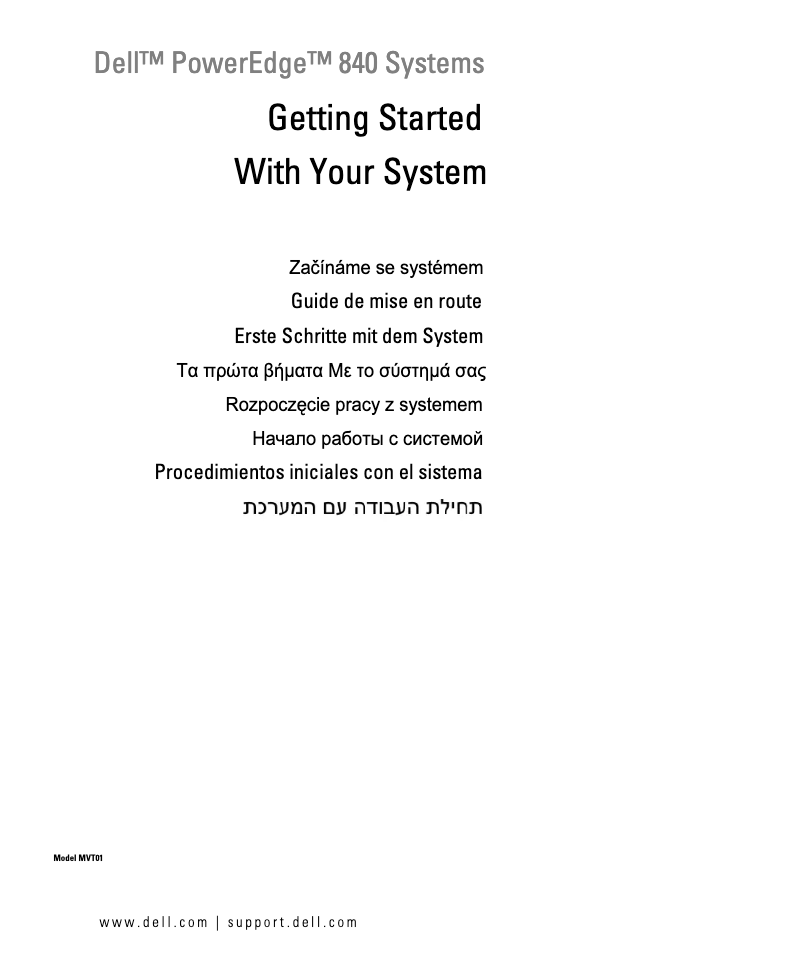 Dell™ PowerEdge™ 840 Systems

Getting Started With Your System

Začínáme se systémem

Guide de mise en route

Erste Schritte mit dem System

Τα πρώτα βήματα Με το σύστημά σας

Rozpoczęcie pracy z systemem

Начало работы с системой

Procedimientos iniciales con el sistema

תחילת העבודה עם המערכת

Model MVT01

www.dell.com | support.dell.com